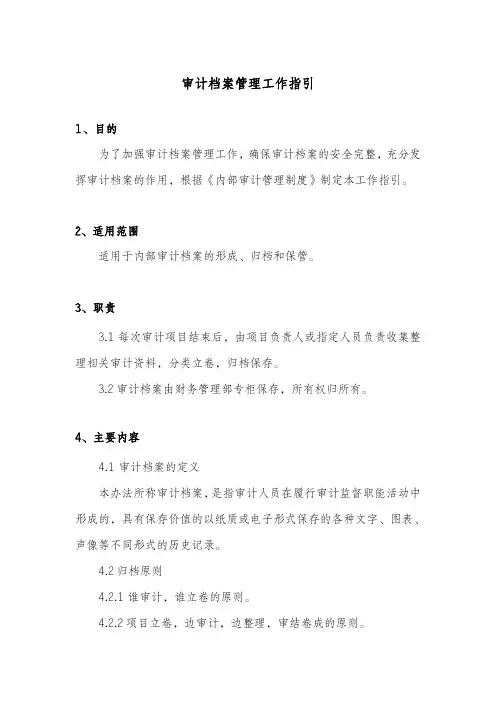 审计档案管理工作指引

1、目的

为了加强审计档案管理工作，确保审计档案的安全完整，充分发挥审计档案的作用，根据《内部审计管理制度》制定本工作指引。

2、适用范围

适用于内部审计档案的形成、归档和保管。

3、职责

3.1 每次审计项目结束后，由项目负责人或指定人员负责收集整理相关审计资料，分类立卷，归档保存。

3.2 审计档案由财务管理部专柜保存，所有权归所有。

4、主要内容

4.1 审计档案的定义

本办法所称审计档案，是指审计人员在履行审计监督职能活动中形成的，具有保存价值的以纸质或电子形式保存的各种文字、图表、声像等不同形式的历史记录。

4.2 归档原则

4.2.1 谁审计，谁立卷的原则。

4.2.2 项目立卷，边审计，边整理，审结卷成的原则。